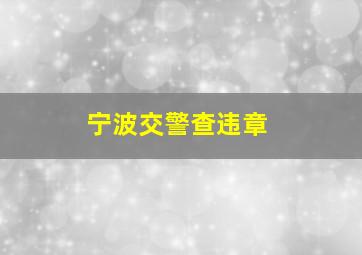 宁波交警查违章